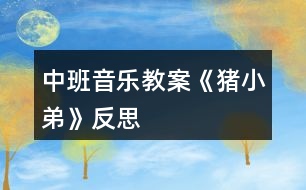 中班音乐教案《猪小弟》反思